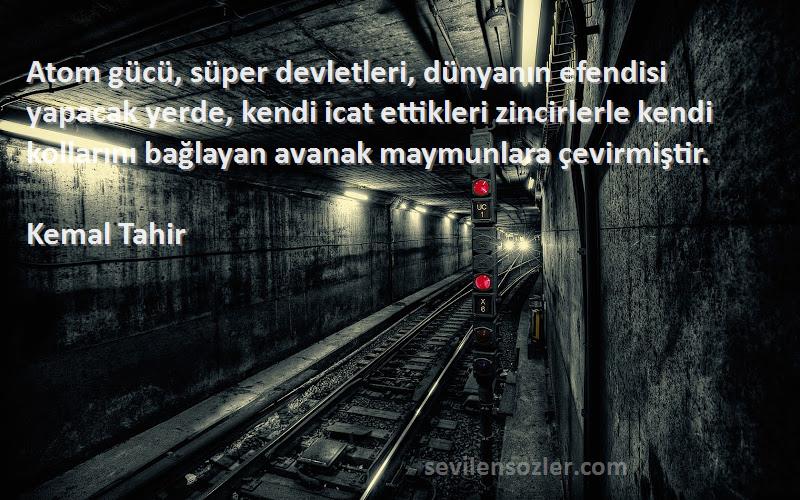 Atom gücü, süper devletleri, dünyanın efendisi yapacak yerde, kendi icat ettikleri zincirlerle kendi kollarını bağlayan avanak maymunlara çevirmiştir.

Kemal Tahir

UC
1

X
6

sevilensozler.com